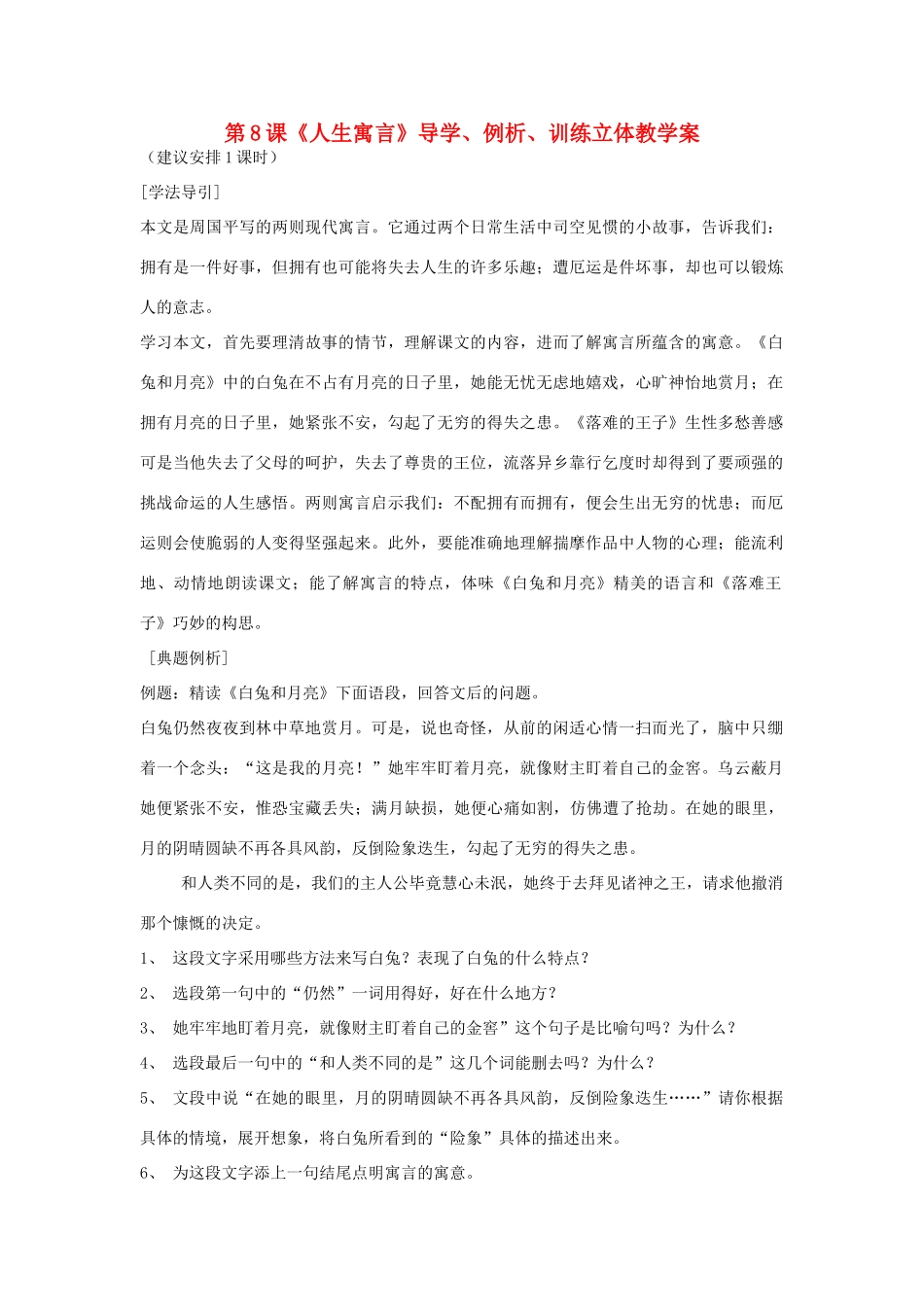 第8课《人生寓言》导学、例析、训练立体教学案

（建议安排1课时）

[学法导引]

本文是周国平写的两则现代寓言。它通过两个日常生活中司空见惯的小故事，告诉我们：拥有是一件好事，但拥有也可能将失去人生的许多乐趣；遭厄运是件坏事，却也可以锻炼人的意志。

学习本文，首先要理清故事的情节，理解课文的内容，进而了解寓言所蕴含的寓意。《白兔和月亮》中的白兔在不占有月亮的日子里，她能无忧无虑地嬉戏，心旷神怡地赏月；在拥有月亮的日子里，她紧张不安，勾起了无穷的得失之患。《落难的王子》生性多愁善感可是当他失去了父母的呵护，失去了尊贵的王位，流落异乡靠行乞度时却得到了要顽强的挑战命运的人生感悟。两则寓言启示我们：不配拥有而拥有，便会生出无穷的忧患；而厄运则会使脆弱的人变得坚强起来。此外，要能准确地理解揣摩作品中人物的心理；能流利地、动情地朗读课文；能了解寓言的特点，体味《白兔和月亮》精美的语言和《落难王子》巧妙的构思。

[典题例析]

例题：精读《白兔和月亮》下面语段，回答文后的问题。

白兔仍然夜夜到林中草地赏月。可是，说也奇怪，从前的闲适心情一扫而光了，脑中只绷着一个念头：“这是我的月亮！”她牢牢盯着月亮，就像财主盯着自己的金窖。乌云蔽月她便紧张不安，惟恐宝藏丢失；满月缺损，她便心痛如割，仿佛遭了抢劫。在她的眼里，月的阴晴圆缺不再各具风韵，反倒险象迭生，勾起了无穷的得失之患。

和人类不同的是，我们的主人公毕竟慧心未泯，她终于去拜见诸神之王，请求他撤消那个慷慨的决定。

1、 这段文字采用哪些方法来写白兔？表现了白兔的什么特点？

2、 选段第一句中的“仍然”一词用得好，好在什么地方？

3、 她牢牢地盯着月亮，就像财主盯着自己的金窖”这个句子是比喻句吗？为什么？

4、 选段最后一句中的“和人类不同的是”这几个词能删去吗？为什么？

5、 文段中说“在她的眼里，月的阴晴圆缺不再各具风韵，反倒险象迭生……”请你根据具体的情境，展开想象，将白兔所看到的“险象”具体的描述出来。

6、 为这段文字添上一句结尾点明寓言的寓意。